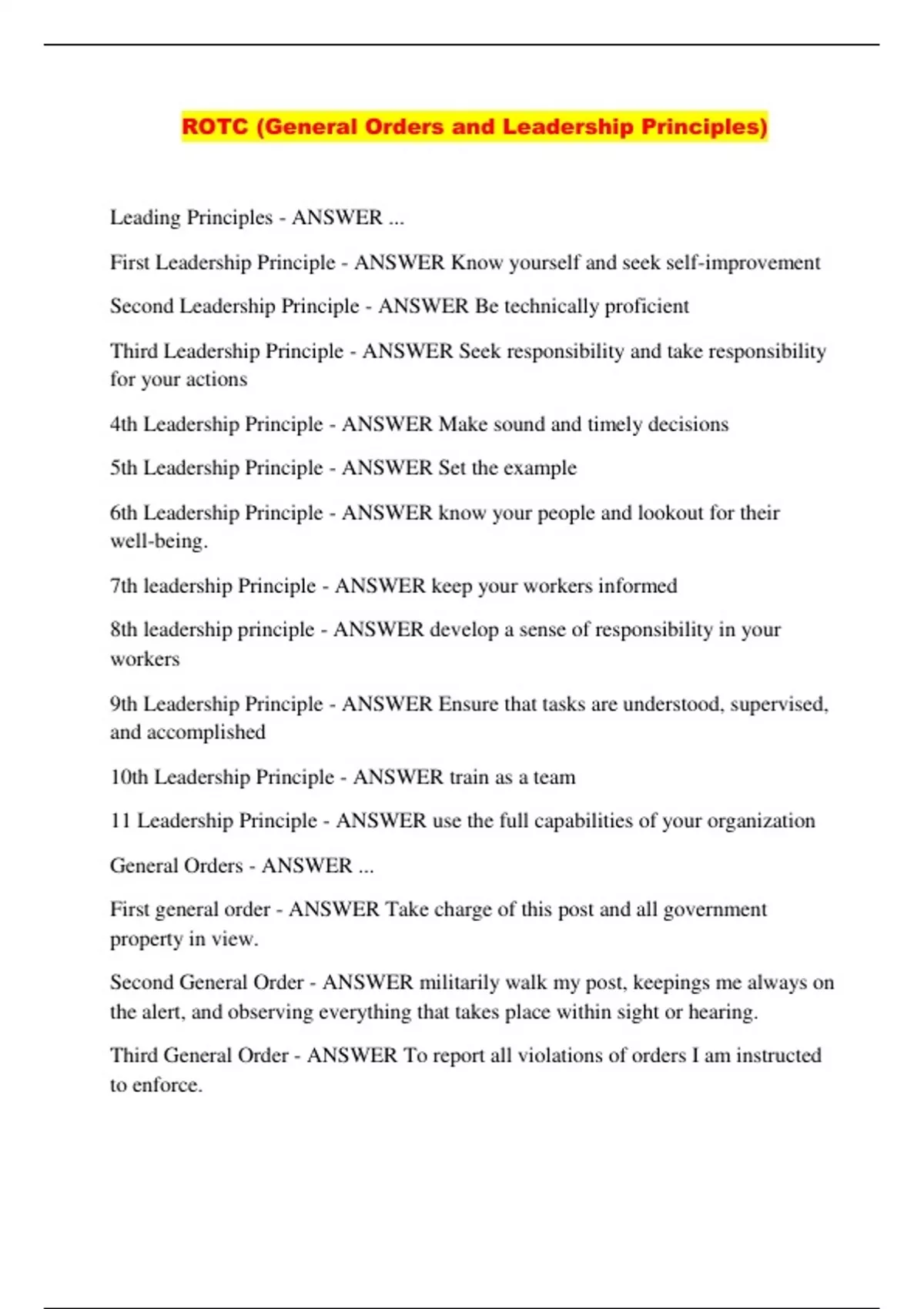 ROTC (General Orders and Leadership Principles)

Leading Principles - ANSWER ...

First Leadership Principle - ANSWER Know yourself and seek self-improvement

Second Leadership Principle - ANSWER Be technically proficient

Third Leadership Principle - ANSWER Seek responsibility and take responsibility for your actions

4th Leadership Principle - ANSWER Make sound and timely decisions

5th Leadership Principle - ANSWER Set the example

6th Leadership Principle - ANSWER know your people and lookout for their well-being.

7th leadership Principle - ANSWER keep your workers informed

8th leadership principle - ANSWER develop a sense of responsibility in your workers

9th Leadership Principle - ANSWER Ensure that tasks are understood, supervised, and accomplished

10th Leadership Principle - ANSWER train as a team

11 Leadership Principle - ANSWER use the full capabilities of your organization

General Orders - ANSWER ...

First general order - ANSWER Take charge of this post and all government property in view.

Second General Order - ANSWER militarily walk my post, keepings me always on the alert, and observing everything that takes place within sight or hearing.

Third General Order - ANSWER To report all violations of orders I am instructed to enforce.